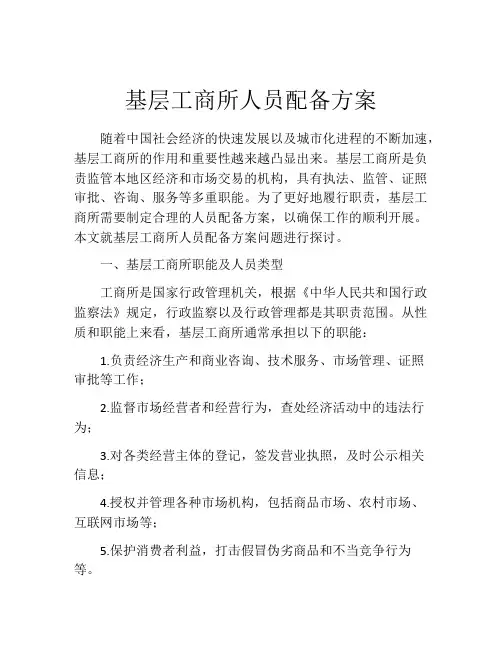 基层工商所人员配备方案

随着中国社会经济的快速发展以及城市化进程的不断加速，基层工商所的作用和重要性越来越凸显出来。基层工商所是负责监管本地区经济和市场交易的机构，具有执法、监管、证照审批、咨询、服务等多重职能。为了更好地履行职责，基层工商所需要制定合理的人员配备方案，以确保工作的顺利开展。本文就基层工商所人员配备方案问题进行探讨。

一、基层工商所职能及人员类型

工商所是国家行政管理机关，根据《中华人民共和国行政监察法》规定，行政监察以及行政管理都是其职责范围。从性质和职能上来看，基层工商所通常承担以下的职能：

1.负责经济生产和商业咨询、技术服务、市场管理、证照审批等工作；

2.监督市场经营者和经营行为，查处经济活动中的违法行为；

3.对各类经营主体的登记，签发营业执照，及时公示相关信息；

4.授权并管理各种市场机构，包括商品市场、农村市场、互联网市场等；

5.保护消费者利益，打击假冒伪劣商品和不当竞争行为等。